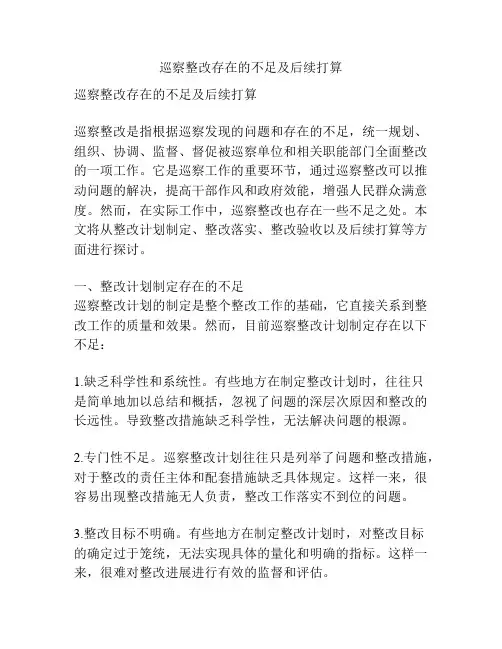 巡察整改存在的不足及后续打算

巡察整改存在的不足及后续打算

巡察整改是指根据巡察发现的问题和存在的不足，统一规划、组织、协调、监督、督促被巡察单位和相关职能部门全面整改的一项工作。它是巡察工作的重要环节，通过巡察整改可以推动问题的解决，提高干部作风和政府效能，增强人民群众满意度。然而，在实际工作中，巡察整改也存在一些不足之处。本文将从整改计划制定、整改落实、整改验收以及后续打算等方面进行探讨。

一、整改计划制定存在的不足
巡察整改计划的制定是整个整改工作的基础，它直接关系到整改工作的质量和效果。然而，目前巡察整改计划制定存在以下不足：

1.缺乏科学性和系统性。有些地方在制定整改计划时，往往只是简单地加以总结和概括，忽视了问题的深层次原因和整改的长远性。导致整改措施缺乏科学性，无法解决问题的根源。

2.专门性不足。巡察整改计划往往只是列举了问题和整改措施，对于整改的责任主体和配套措施缺乏具体规定。这样一来，很容易出现整改措施无人负责，整改工作落实不到位的问题。

3.整改目标不明确。有些地方在制定整改计划时，对整改目标的确定过于笼统，无法实现具体的量化和明确的指标。这样一来，很难对整改进展进行有效的监督和评估。